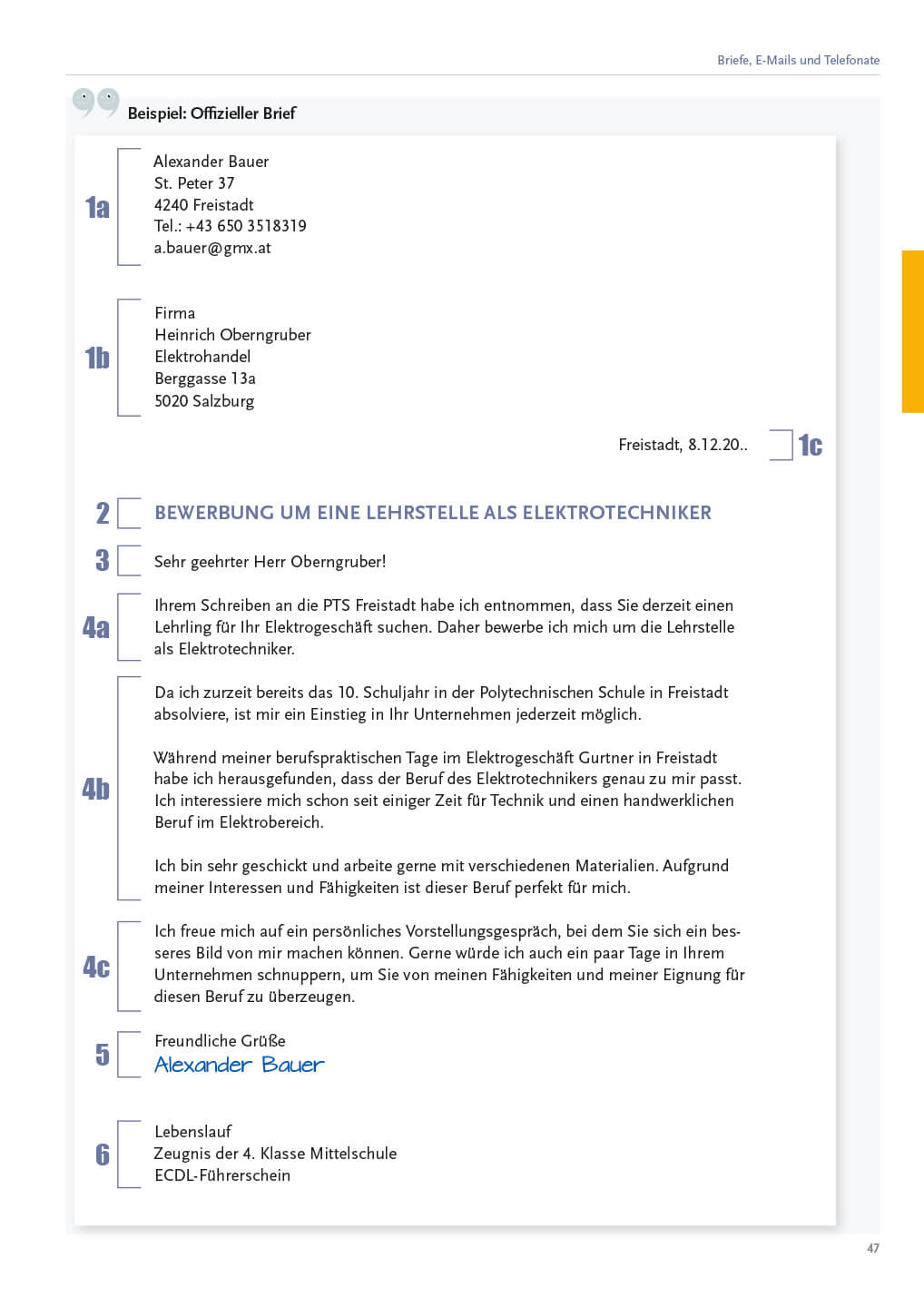 Briefe, E-Mails und Telefonate

Beispiel: Offizieller Brief

1a
Alexander Bauer
St. Peter 37
4240 Freistadt
Tel.: +43 650 3518319
a.bauer@gmx.at

1b
Firma
Heinrich Oberngruber
Elektrohandel
Berggasse 13a
5020 Salzburg

Freistadt, 8.12.20..
1c

2
BEWERBUNG UM EINE LEHRSTELLE ALS ELEKTROTECHNIKER

3
Sehr geehrter Herr Oberngruber!

4a
Ihrem Schreiben an die PTS Freistadt habe ich entnommen, dass Sie derzeit einen Lehrling für Ihr Elektrogeschäft suchen. Daher bewerbe ich mich um die Lehrstelle als Elektrotechniker.

4b
Da ich zurzeit bereits das 10. Schuljahr in der Polytechnischen Schule in Freistadt absolviere, ist mir ein Einstieg in Ihr Unternehmen jederzeit möglich.

Während meiner berufspraktischen Tage im Elektrogeschäft Gurtner in Freistadt habe ich herausgefunden, dass der Beruf des Elektrotechnikers genau zu mir passt. Ich interessiere mich schon seit einiger Zeit für Technik und einen handwerklichen Beruf im Elektrobereich.

Ich bin sehr geschickt und arbeite gerne mit verschiedenen Materialien. Aufgrund meiner Interessen und Fähigkeiten ist dieser Beruf perfekt für mich.

4c
Ich freue mich auf ein persönliches Vorstellungsgespräch, bei dem Sie sich ein besseres Bild von mir machen können. Gerne würde ich auch ein paar Tage in Ihrem Unternehmen schnuppern, um Sie von meinen Fähigkeiten und meiner Eignung für diesen Beruf zu überzeugen.

5
Freundliche Grüße
Alexander Bauer

6
Lebenslauf
Zeugnis der 4. Klasse Mittelschule
ECDL-Führerschein

47